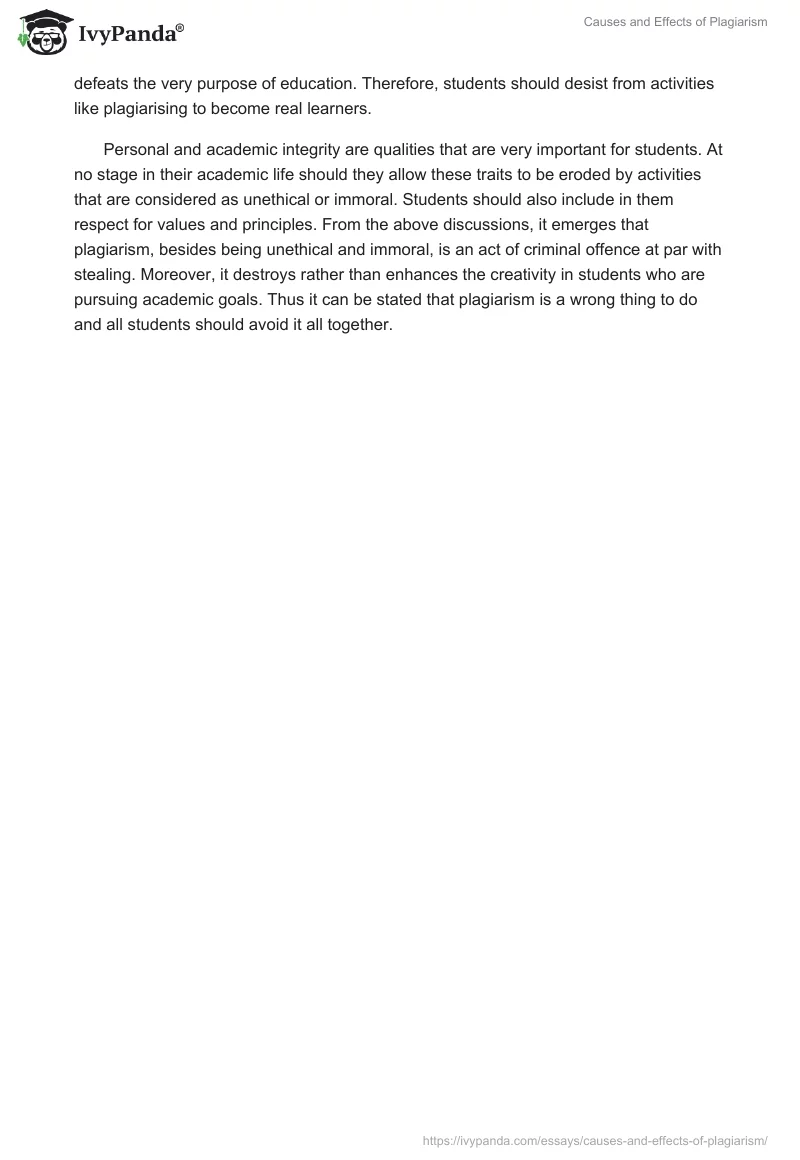 IvyPanda®

Causes and Effects of Plagiarism

defeats the very purpose of education. Therefore, students should desist from activities like plagiarising to become real learners.

Personal and academic integrity are qualities that are very important for students. At no stage in their academic life should they allow these traits to be eroded by activities that are considered as unethical or immoral. Students should also include in them respect for values and principles. From the above discussions, it emerges that plagiarism, besides being unethical and immoral, is an act of criminal offence at par with stealing. Moreover, it destroys rather than enhances the creativity in students who are pursuing academic goals. Thus it can be stated that plagiarism is a wrong thing to do and all students should avoid it all together.

https://ivypanda.com/essays/causes-and-effects-of-plagiarism/